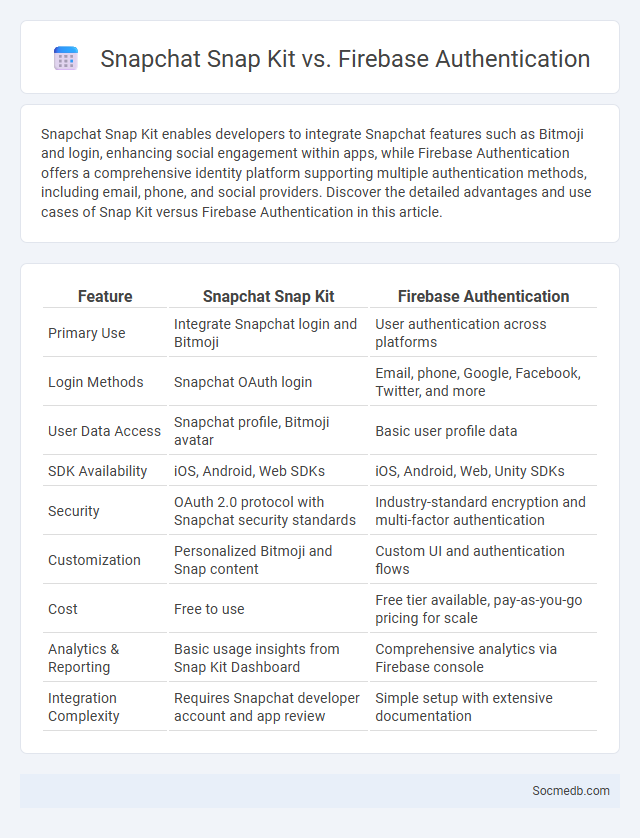 Snapchat Snap Kit vs. Firebase Authentication

Snapchat Snap Kit enables developers to integrate Snapchat features such as Bitmoji and login, enhancing social engagement within apps, while Firebase Authentication offers a comprehensive identity platform supporting multiple authentication methods, including email, phone, and social providers. Discover the detailed advantages and use cases of Snap Kit versus Firebase Authentication in this article.

| Feature | Snapchat Snap Kit | Firebase Authentication |
|---|---|---|
| Primary Use | Integrate Snapchat login and Bitmoji | User authentication across platforms |
| Login Methods | Snapchat OAuth login | Email, phone, Google, Facebook, Twitter, and more |
| User Data Access | Snapchat profile, Bitmoji avatar | Basic user profile data |
| SDK Availability | iOS, Android, Web SDKs | iOS, Android, Web, Unity SDKs |
| Security | OAuth 2.0 protocol with Snapchat security standards | Industry-standard encryption and multi-factor authentication |
| Customization | Personalized Bitmoji and Snap content | Custom UI and authentication flows |
| Cost | Free to use | Free tier available, pay-as-you-go pricing for scale |
| Analytics & Reporting | Basic usage insights from Snap Kit Dashboard | Comprehensive analytics via Firebase console |
| Integration Complexity | Requires Snapchat developer account and app review | Simple setup with extensive documentation |

Socmedb.com